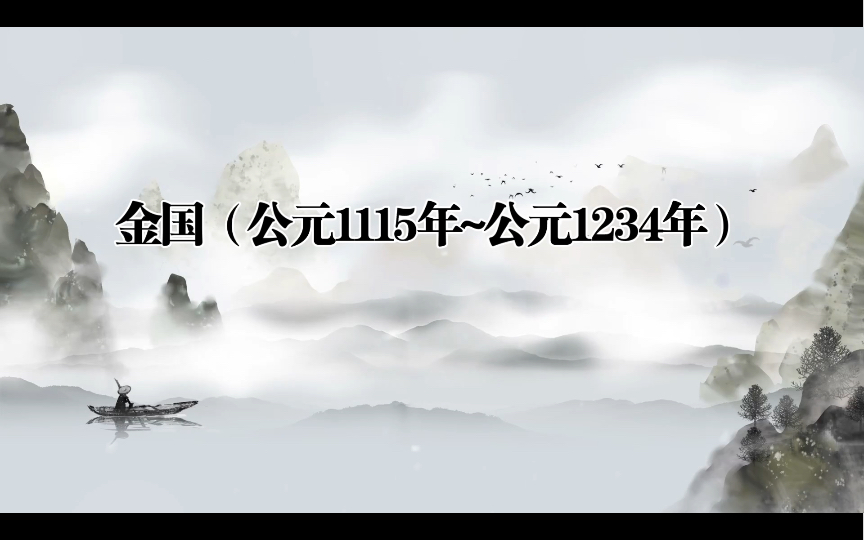 金国（公元1115年~公元1234年）